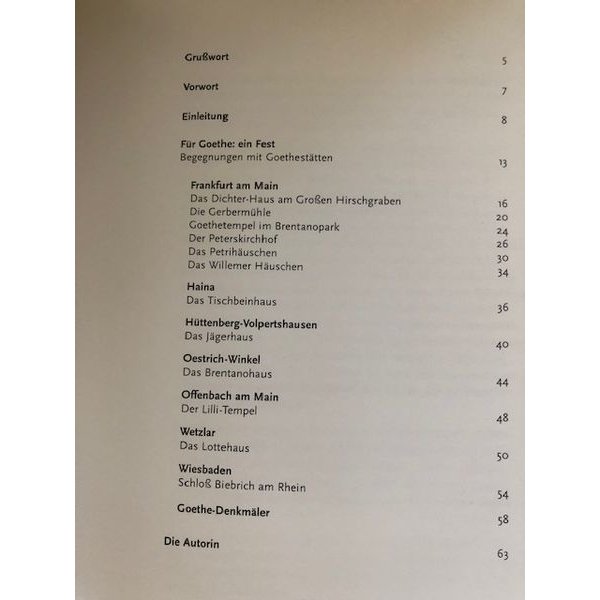 Grußwort 5

Vorwort 7

Einleitung 8

Für Goethe: ein Fest
Begegnungen mit Goethestätten 13

Frankfurt am Main
Das Dichter-Haus am Großen Hirschgraben 16
Die Gerbermühle 20
Goethetempel im Brentanopark 24
Der Peterskirchhof 26
Das Petrihäuschen 30
Das Willemer Häuschen 34

Haina
Das Tischbeinhaus 36

Hüttenberg-Volpertshausen
Das Jägerhaus 40

Oestrich-Winkel
Das Brentanohaus 44

Offenbach am Main
Der Lilli-Tempel 48

Wetzlar
Das Lottehaus 50

Wiesbaden
Schloß Biebrich am Rhein 54

Goethe-Denkmäler 58

Die Autorin 63